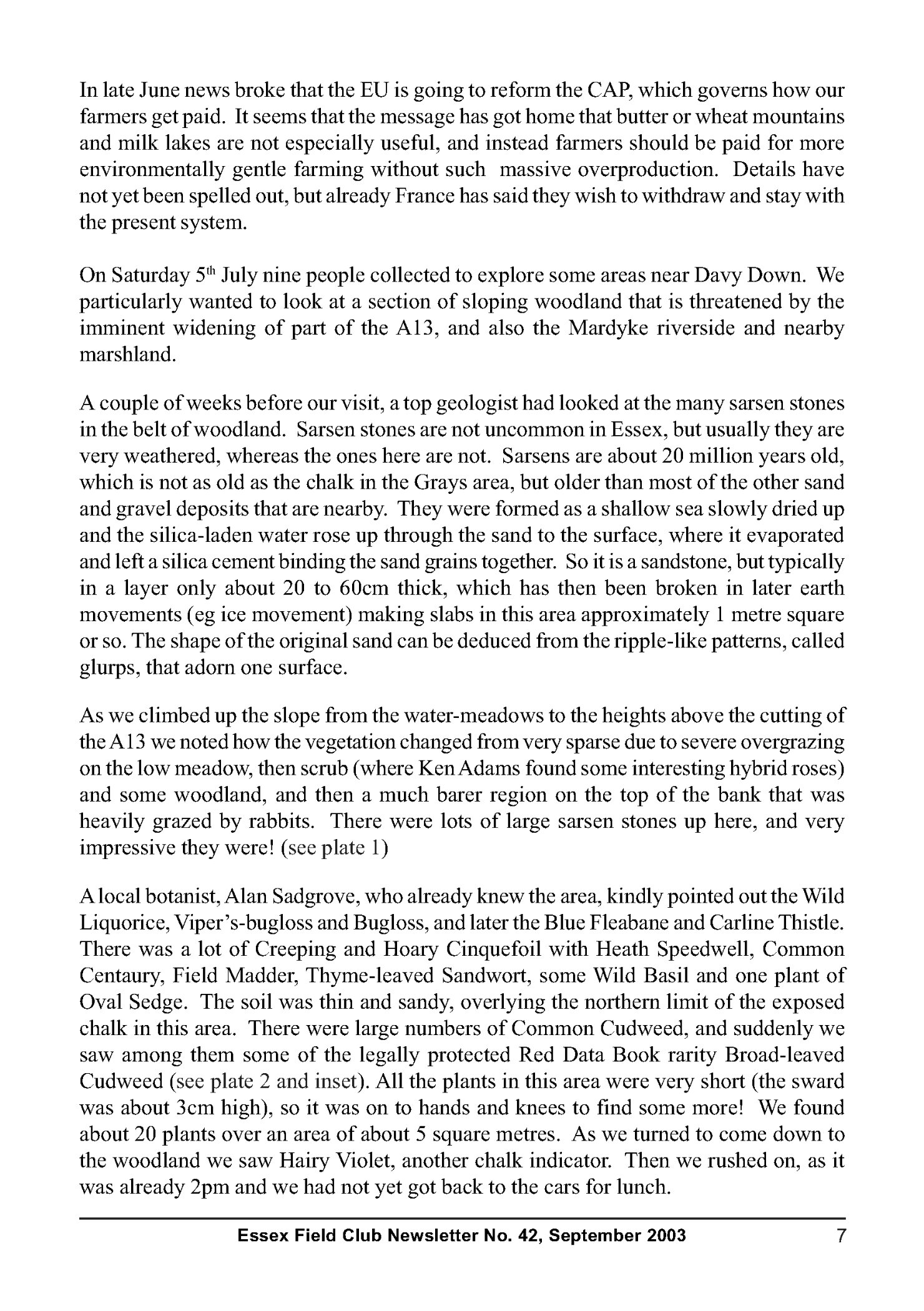 In late June news broke that the EU is going to reform the CAP, which governs how our farmers get paid. It seems that the message has got home that butter or wheat mountains and milk lakes are not especially useful, and instead farmers should be paid for more environmentally gentle farming without such massive overproduction. Details have not yet been spelled out, but already France has said they wish to withdraw and stay with the present system.

On Saturday 5$^{th}$ July nine people collected to explore some areas near Davy Down. We particularly wanted to look at a section of sloping woodland that is threatened by the imminent widening of part of the A13, and also the Mardyke riverside and nearby marshland.

A couple of weeks before our visit, a top geologist had looked at the many sarsen stones in the belt of woodland. Sarsen stones are not uncommon in Essex, but usually they are very weathered, whereas the ones here are not. Sarsens are about 20 million years old, which is not as old as the chalk in the Grays area, but older than most of the other sand and gravel deposits that are nearby. They were formed as a shallow sea slowly dried up and the silica-laden water rose up through the sand to the surface, where it evaporated and left a silica cement binding the sand grains together. So it is a sandstone, but typically in a layer only about 20 to 60cm thick, which has then been broken in later earth movements (eg ice movement) making slabs in this area approximately 1 metre square or so. The shape of the original sand can be deduced from the ripple-like patterns, called glurps, that adorn one surface.

As we climbed up the slope from the water-meadows to the heights above the cutting of the A13 we noted how the vegetation changed from very sparse due to severe overgrazing on the low meadow, then scrub (where Ken Adams found some interesting hybrid roses) and some woodland, and then a much barer region on the top of the bank that was heavily grazed by rabbits. There were lots of large sarsen stones up here, and very impressive they were! (see plate 1)

A local botanist, Alan Sadgrove, who already knew the area, kindly pointed out the Wild Liquorice, Viper's-bugloss and Bugloss, and later the Blue Fleabane and Carline Thistle. There was a lot of Creeping and Hoary Cinquefoil with Heath Speedwell, Common Centaury, Field Madder, Thyme-leaved Sandwort, some Wild Basil and one plant of Oval Sedge. The soil was thin and sandy, overlying the northern limit of the exposed chalk in this area. There were large numbers of Common Cudweed, and suddenly we saw among them some of the legally protected Red Data Book rarity Broad-leaved Cudweed (see plate 2 and inset). All the plants in this area were very short (the sward was about 3cm high), so it was on to hands and knees to find some more! We found about 20 plants over an area of about 5 square metres. As we turned to come down to the woodland we saw Hairy Violet, another chalk indicator. Then we rushed on, as it was already 2pm and we had not yet got back to the cars for lunch.

Essex Field Club Newsletter No. 42, September 2003 7